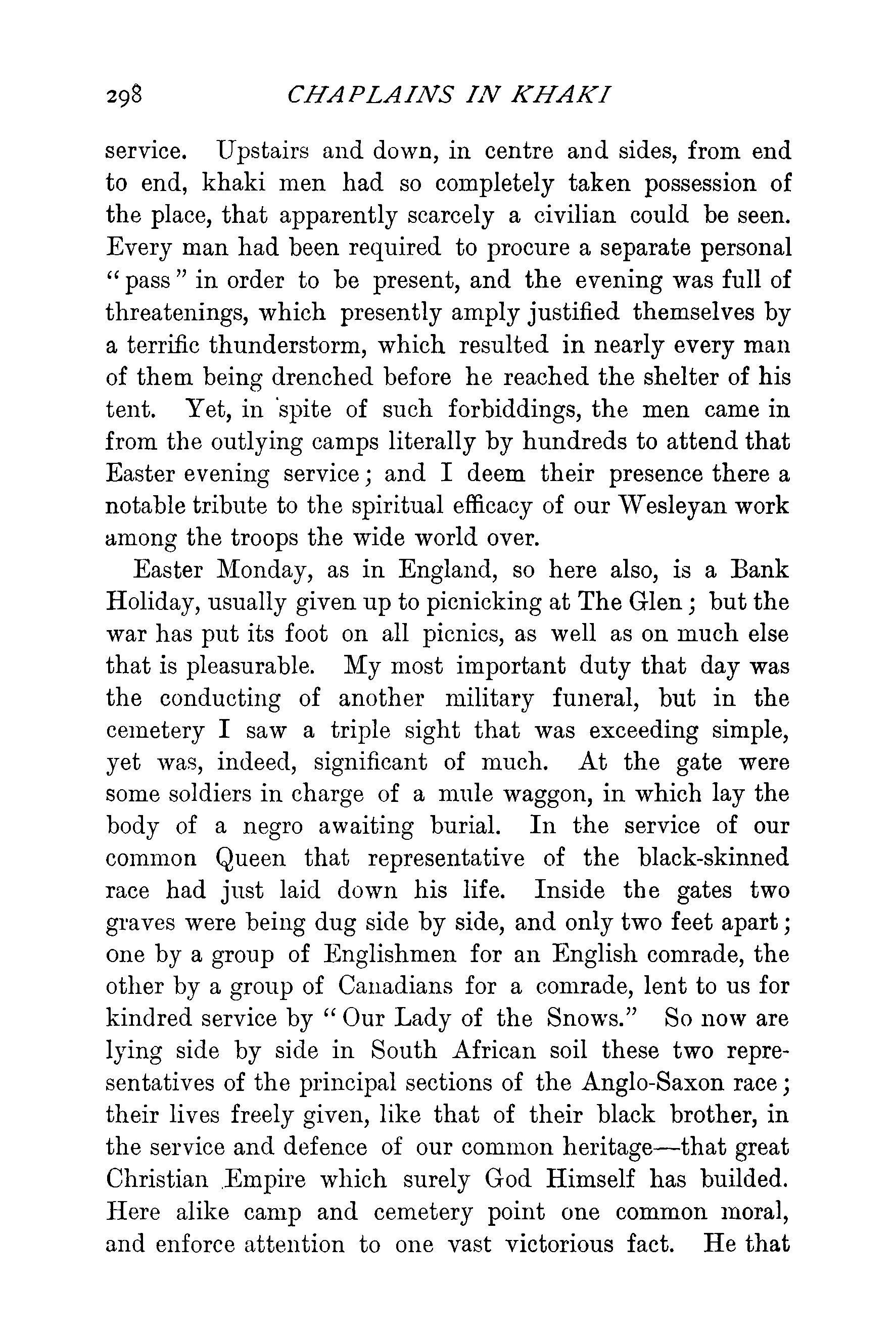 298 CHAPLAINS IN KHAKI

service. Upstairs and down, in centre and sides, from end to end, khaki men had so completely taken possession of the place, that apparently scarcely a civilian could be seen. Every man had been required to procure a separate personal "pass" in order to be present, and the evening was full of threatenings, which presently amply justified themselves by a terrific thunderstorm, which resulted in nearly every man of them being drenched before he reached the shelter of his tent. Yet, in spite of such forbiddings, the men came in from the outlying camps literally by hundreds to attend that Easter evening service; and I deem their presence there a notable tribute to the spiritual efficacy of our Wesleyan work among the troops the wide world over.

Easter Monday, as in England, so here also, is a Bank Holiday, usually given up to picnicking at The Glen; but the war has put its foot on all picnics, as well as on much else that is pleasurable. My most important duty that day was the conducting of another military funeral, but in the cemetery I saw a triple sight that was exceeding simple, yet was, indeed, significant of much. At the gate were some soldiers in charge of a mule waggon, in which lay the body of a negro awaiting burial. In the service of our common Queen that representative of the black-skinned race had just laid down his life. Inside the gates two graves were being dug side by side, and only two feet apart; one by a group of Englishmen for an English comrade, the other by a group of Canadians for a comrade, lent to us for kindred service by "Our Lady of the Snows." So now are lying side by side in South African soil these two representatives of the principal sections of the Anglo-Saxon race; their lives freely given, like that of their black brother, in the service and defence of our common heritage—that great Christian Empire which surely God Himself has builded. Here alike camp and cemetery point one common moral, and enforce attention to one vast victorious fact. He that